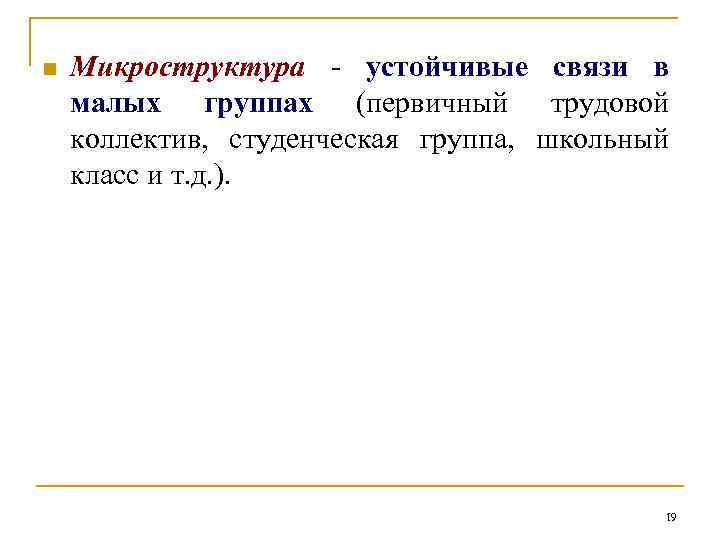 Микроструктура - устойчивые связи в малых группах (первичный трудовой коллектив, студенческая группа, школьный класс и т.д.).

19